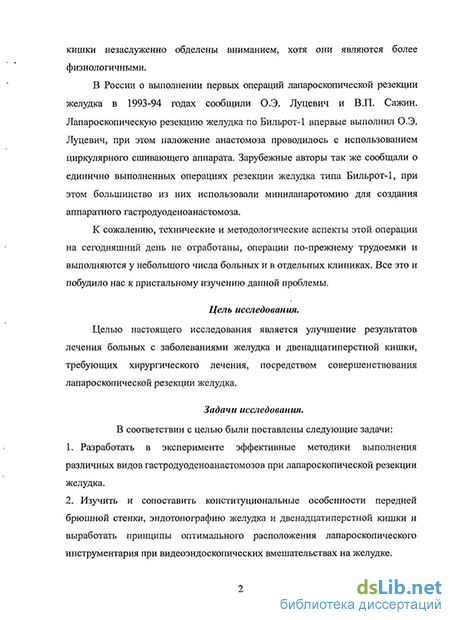 кишки незаслуженно обделены вниманием, хотя они являются более физиологичными.

В России о выполнении первых операций лапароскопической резекции желудка в 1993-94 годах сообщили О.Э. Луцевич и В.П. Сажин. Лапароскопическую резекцию желудка по Бильрот-1 впервые выполнил О.Э. Луцевич, при этом наложение анастомоза проводилось с использованием циркулярного сшивающего аппарата. Зарубежные авторы так же сообщали о единично выполненных операциях резекции желудка типа Бильрот-1, при этом большинство из них использовали минилапаротомию для создания аппаратного гастродуоденоанастомоза.

К сожалению, технические и методологические аспекты этой операции на сегодняшний день не отработаны, операции по-прежнему трудоемки и выполняются у небольшого числа больных и в отдельных клиниках. Все это и побудило нас к пристальному изучению данной проблемы.

Цель исследования.

Целью настоящего исследования является улучшение результатов лечения больных с заболеваниями желудка и двенадцатиперстной кишки, требующих хирургического лечения, посредством совершенствования лапароскопической резекции желудка.

Задачи исследования.

В соответствии с целью были поставлены следующие задачи:

1. Разработать в эксперименте эффективные методики выполнения различных видов гастродуоденоанастомозов при лапароскопической резекции желудка.

2. Изучить и сопоставить конституциональные особенности передней брюшной стенки, эндотопографию желудка и двенадцатиперстной кишки и выработать принципы оптимального расположения лапароскопического инструментария при видеоэндоскопических вмешательствах на желудке.

2

dsLib.net
библиотека диссертаций